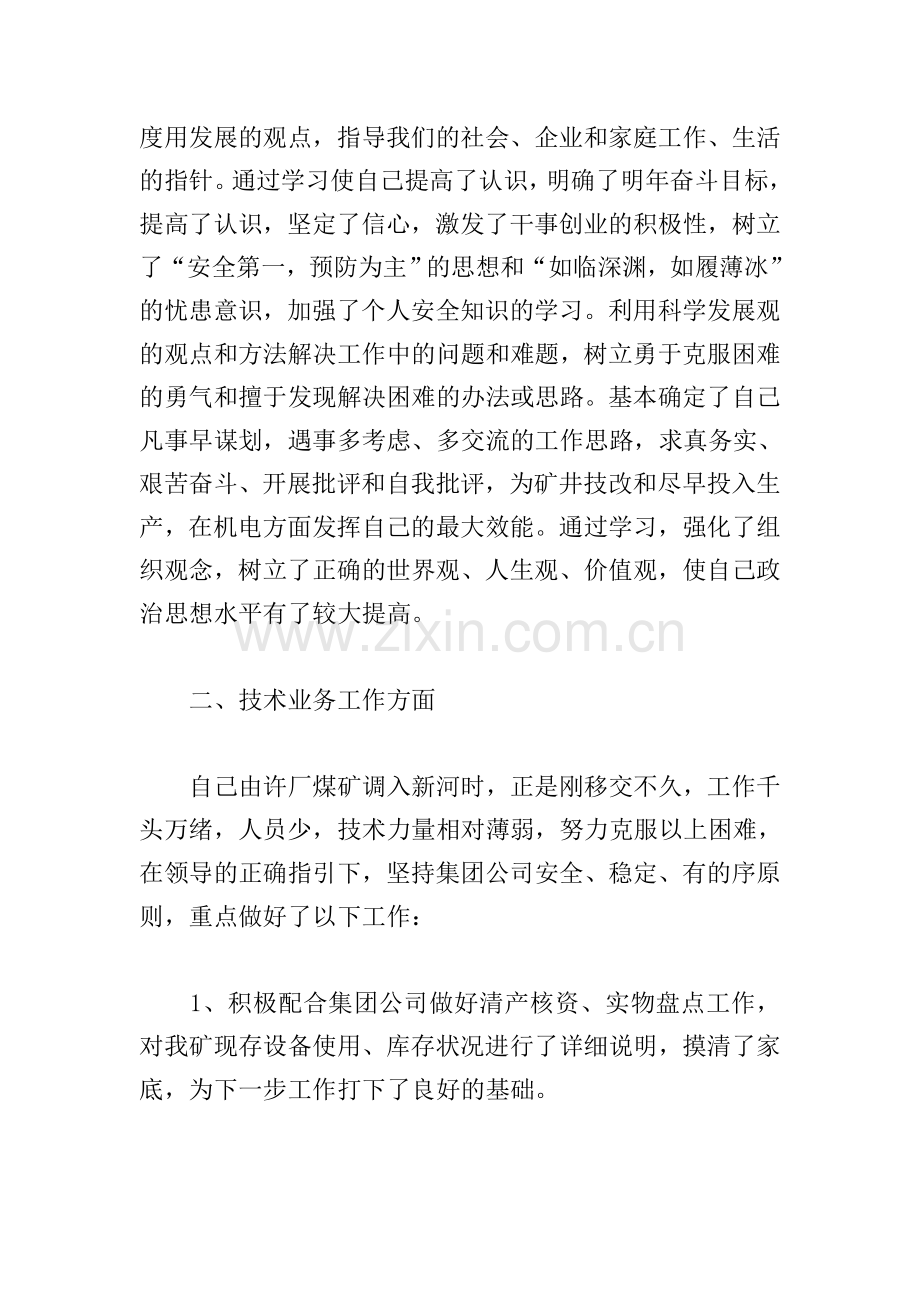 度用发展的观点，指导我们的社会、企业和家庭工作、生活的指针。通过学习使自己提高了认识，明确了明年奋斗目标，提高了认识，坚定了信心，激发了干事创业的积极性，树立了“安全第一，预防为主”的思想和“如临深渊，如履薄冰”的忧患意识，加强了个人安全知识的学习。利用科学发展观的观点和方法解决工作中的问题和难题，树立勇于克服困难的勇气和擅于发现解决困难的办法或思路。基本确定了自己凡事早谋划，遇事多考虑、多交流的工作思路，求真务实、艰苦奋斗、开展批评和自我批评，为矿井技改和尽早投入生产，在机电方面发挥自己的最大效能。通过学习，强化了组织观念，树立了正确的世界观、人生观、价值观，使自己政治思想水平有了较大提高。

www.zixin.com.cn

二、技术业务工作方面

自己由许厂煤矿调入新河时，正是刚移交不久，工作千头万绪，人员少，技术力量相对薄弱，努力克服以上困难，在领导的正确指引下，坚持集团公司安全、稳定、有的序原则，重点做好了以下工作：

1、积极配合集团公司做好清产核资、实物盘点工作，对我矿现存设备使用、库存状况进行了详细说明，摸清了家底，为下一步工作打下了良好的基础。